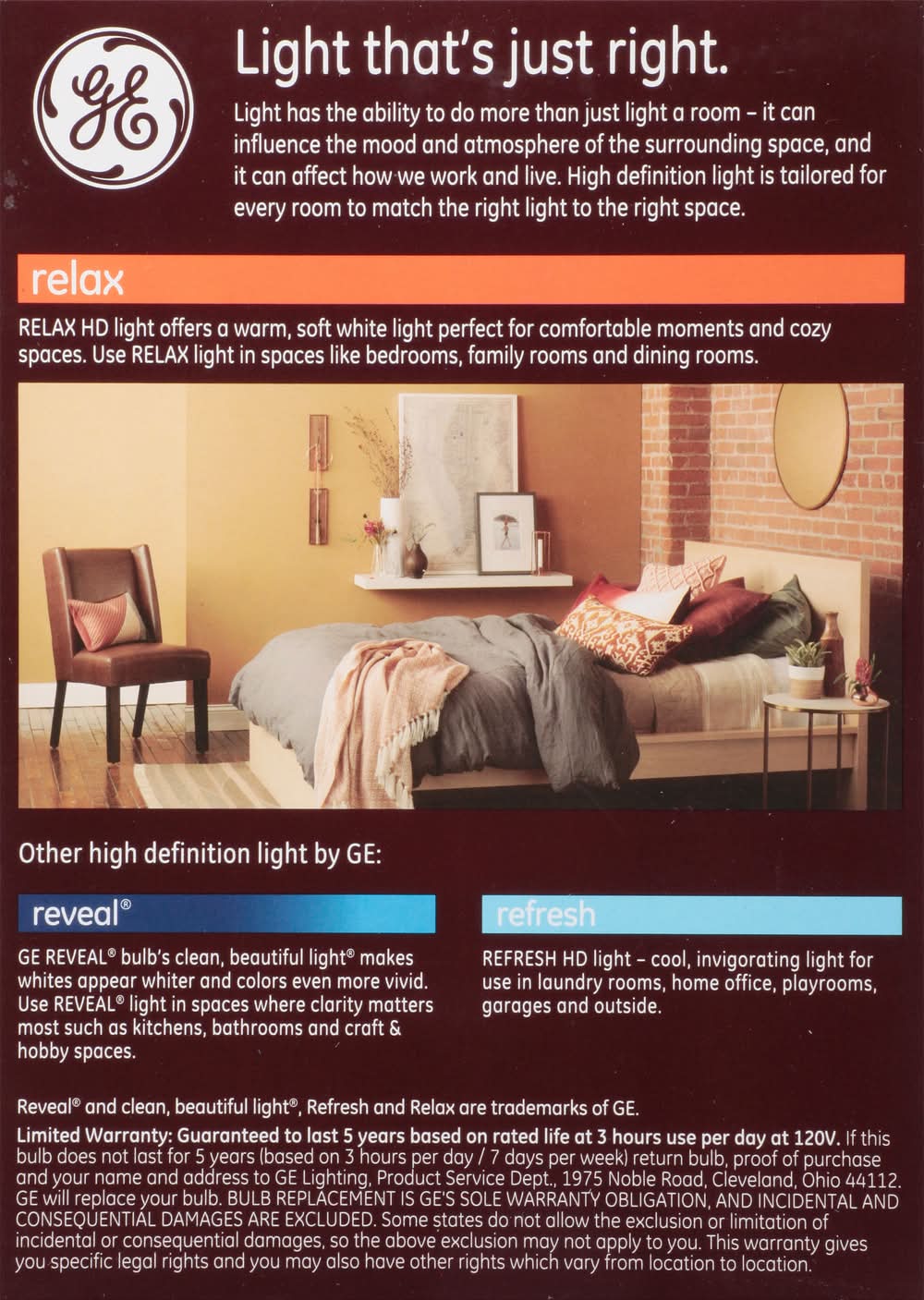 GE

Light that's just right.

Light has the ability to do more than just light a room - it can influence the mood and atmosphere of the surrounding space, and it can affect how we work and live. High definition light is tailored for every room to match the right light to the right space.

relax

RELAX HD light offers a warm, soft white light perfect for comfortable moments and cozy spaces. Use RELAX light in spaces like bedrooms, family rooms and dining rooms.

Other high definition light by GE:

reveal®

GE REVEAL® bulb's clean, beautiful light® makes whites appear whiter and colors even more vivid. Use REVEAL® light in spaces where clarity matters most such as kitchens, bathrooms and craft & hobby spaces.

refresh

REFRESH HD light - cool, invigorating light for use in laundry rooms, home office, playrooms, garages and outside.

Reveal® and clean, beautiful light®, Refresh and Relax are trademarks of GE.

Limited Warranty: Guaranteed to last 5 years based on rated life at 3 hours use per day at 120V. If this bulb does not last for 5 years (based on 3 hours per day / 7 days per week) return bulb, proof of purchase and your name and address to GE Lighting, Product Service Dept., 1975 Noble Road, Cleveland, Ohio 44112. GE will replace your bulb. BULB REPLACEMENT IS GE'S SOLE WARRANTY OBLIGATION, AND INCIDENTAL AND CONSEQUENTIAL DAMAGES ARE EXCLUDED. Some states do not allow the exclusion or limitation of incidental or consequential damages, so the above exclusion may not apply to you. This warranty gives you specific legal rights and you may also have other rights which vary from location to location.